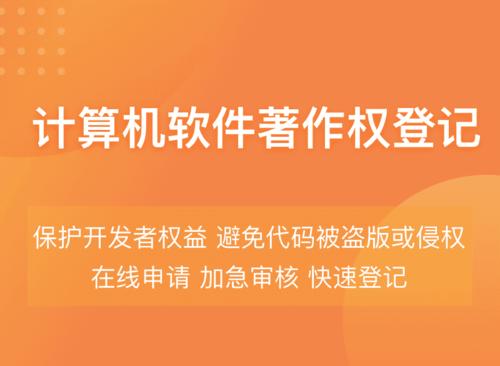 计算机软件著作权登记

保护开发者权益 避免代码被盗版或侵权
在线申请 加急审核 快速登记